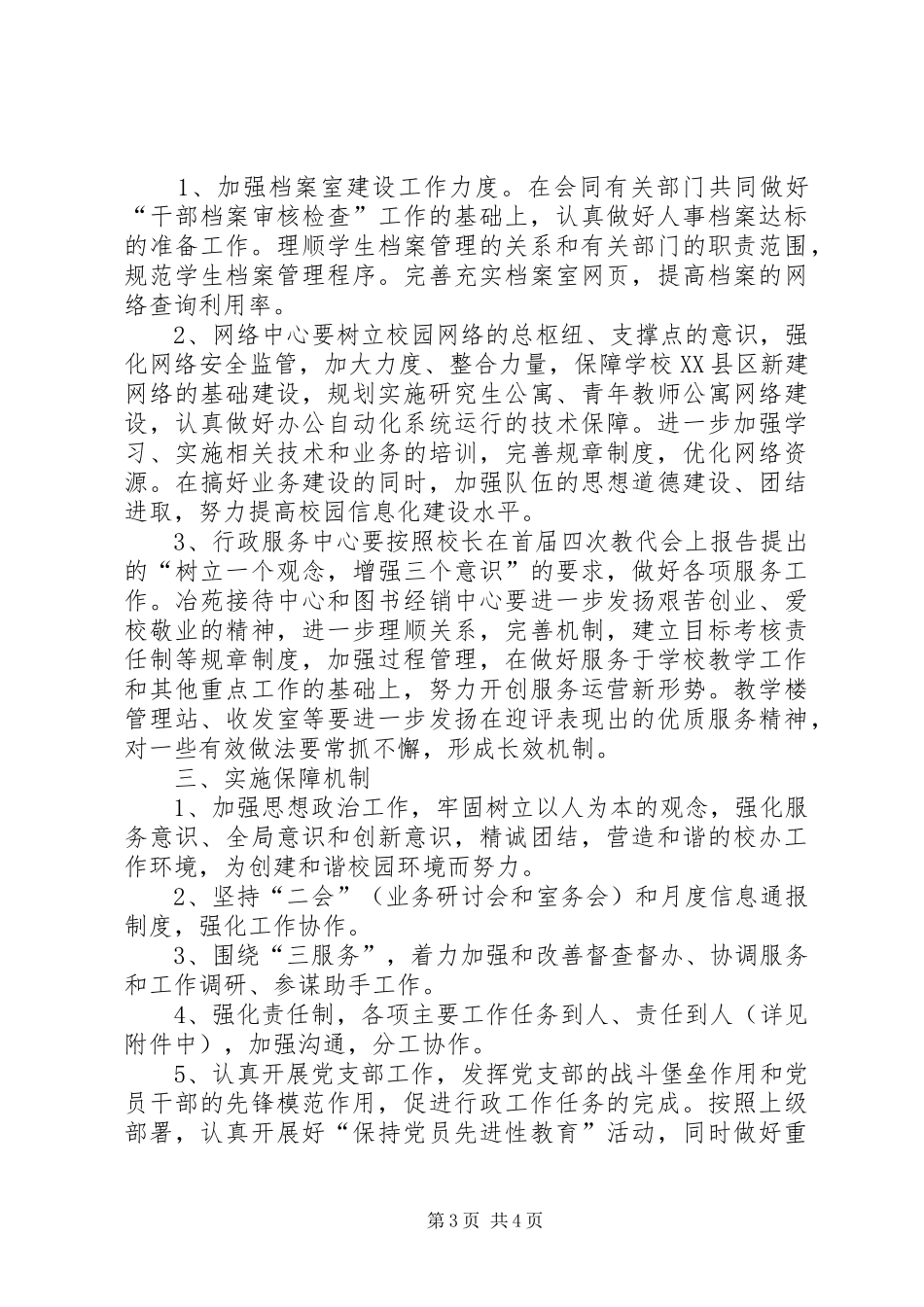 1、加强档案室建设工作力度。在会同有关部门共同做好“干部档案审核检查”工作的基础上，认真做好人事档案达标的准备工作。理顺学生档案管理的关系和有关部门的职责范围，规范学生档案管理程序。完善充实档案室网页，提高档案的网络查询利用率。

2、网络中心要树立校园网络的总枢纽、支撑点的意识，强化网络安全监管，加大力度、整合力量，保障学校XX县区新建网络的基础建设，规划实施研究生公寓、青年教师公寓网络建设，认真做好办公自动化系统运行的技术保障。进一步加强学习、实施相关技术和业务的培训，完善规章制度，优化网络资源。在搞好业务建设的同时，加强队伍的思想道德建设、团结进取，努力提高校园信息化建设水平。

3、行政服务中心要按照校长在首届四次教代会上报告提出的“树立一个观念，增强三个意识”的要求，做好各项服务工作。冶苑接待中心和图书经销中心要进一步发扬艰苦创业、爱校敬业的精神，进一步理顺关系，完善机制，建立目标考核责任制等规章制度，加强过程管理，在做好服务于学校教学工作和其他重点工作的基础上，努力开创服务运营新形势。教学楼管理站、收发室等要进一步发扬在迎评表现出的优质服务精神，对一些有效做法要常抓不懈，形成长效机制。

三、实施保障机制

1、加强思想政治工作，牢固树立以人为本的观念，强化服务意识、全局意识和创新意识，精诚团结，营造和谐的校办工作环境，为创建和谐校园环境而努力。

2、坚持“二会”（业务研讨会和室务会）和月度信息通报制度，强化工作协作。

3、围绕“三服务”，着力加强和改善督查督办、协调服务和工作调研、参谋助手工作。

4、强化责任制，各项主要工作任务到人、责任到人（详见附件中），加强沟通，分工协作。

5、认真开展党支部工作，发挥党支部的战斗堡垒作用和党员干部的先锋模范作用，促进行政工作任务的完成。按照上级部署，认真开展好“保持党员先进性教育”活动，同时做好重

第3页 共4页